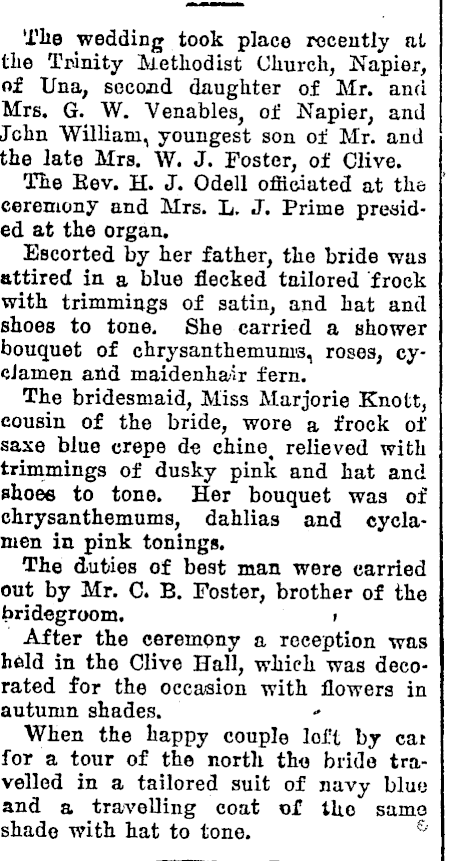 The wedding took place recently at the Trinity Methodist Church, Napier, of Una, second daughter of Mr. and Mrs. G. W. Venables, of Napier, and John William, youngest son of Mr. and the late Mrs. W. J. Foster, of Clive.

The Rev. H. J. Odell officiated at the ceremony and Mrs. L. J. Prime presided at the organ.

Escorted by her father, the bride was attired in a blue flecked tailored frock with trimmings of satin, and hat and shoes to tone. She carried a shower bouquet of chrysanthemums, roses, cyclamen and maidenhair fern.

The bridesmaid, Miss Marjorie Knott, cousin of the bride, wore a frock of saxe blue crepe de chine, relieved with trimmings of dusky pink and hat and shoes to tone. Her bouquet was of chrysanthemums, dahlias and cyclamen in pink tonings.

The duties of best man were carried out by Mr. C. B. Foster, brother of the bridegroom.

After the ceremony a reception was held in the Clive Hall, which was decorated for the occasion with flowers in autumn shades.

When the happy couple left by car for a tour of the north the bride travelled in a tailored suit of navy blue and a travelling coat of the same shade with hat to tone.